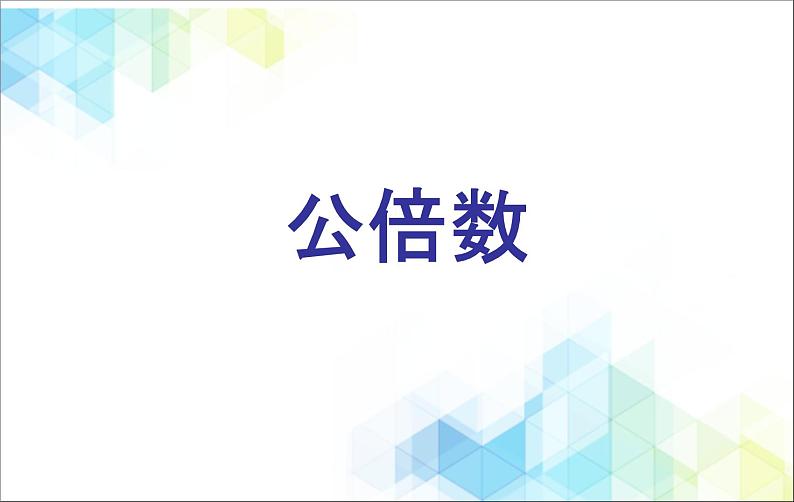 公倍数